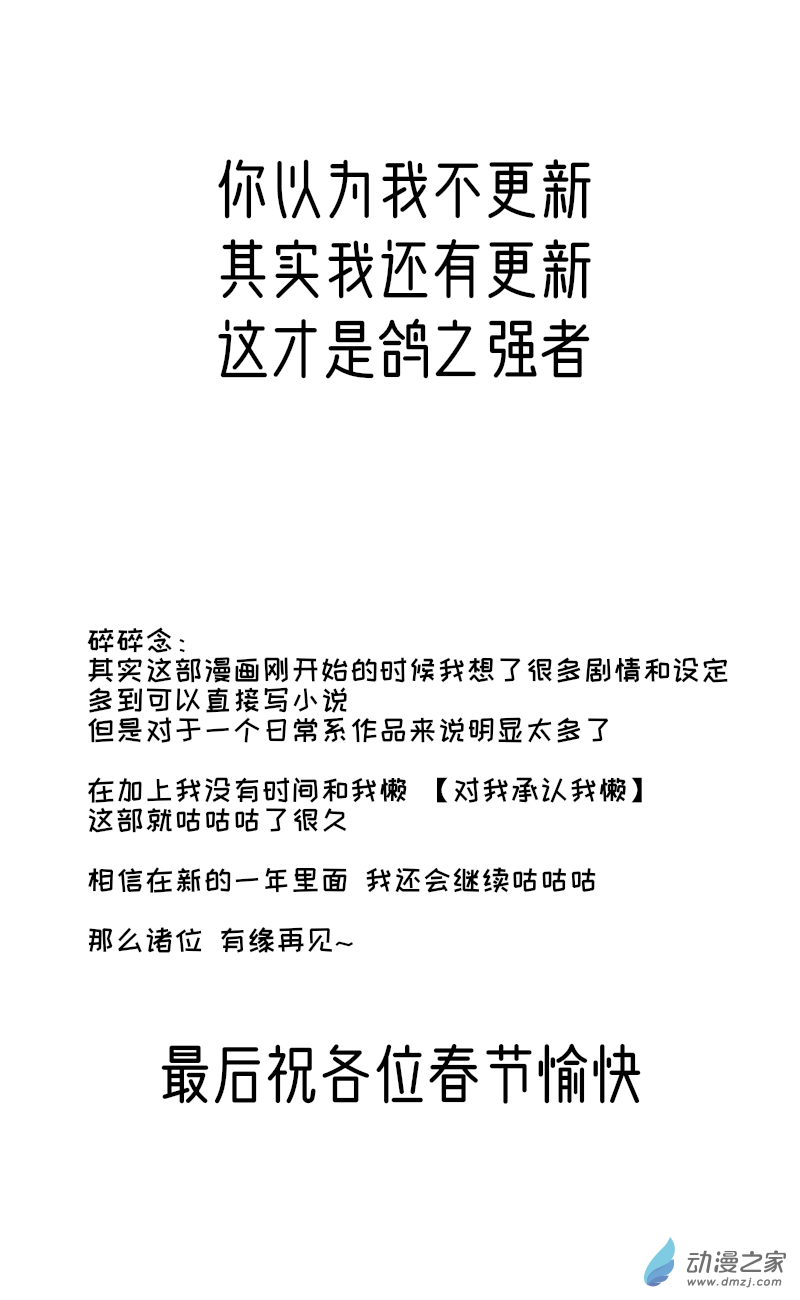 你以为我不更新
其实我还有更新
这才是鸽之强者

碎碎念：
其实这部漫画刚开始的时候我想了很多剧情和设定
多到可以直接写小说
但是对于一个日常系作品来说明显太多了

在加上我没有时间和我懒 【对我承认我懒】
这部就咕咕咕了很久

相信在新的一年里面 我还会继续咕咕咕

那么诸位 有缘再见~

最后祝各位春节愉快

动漫之家
www.dmzj.com